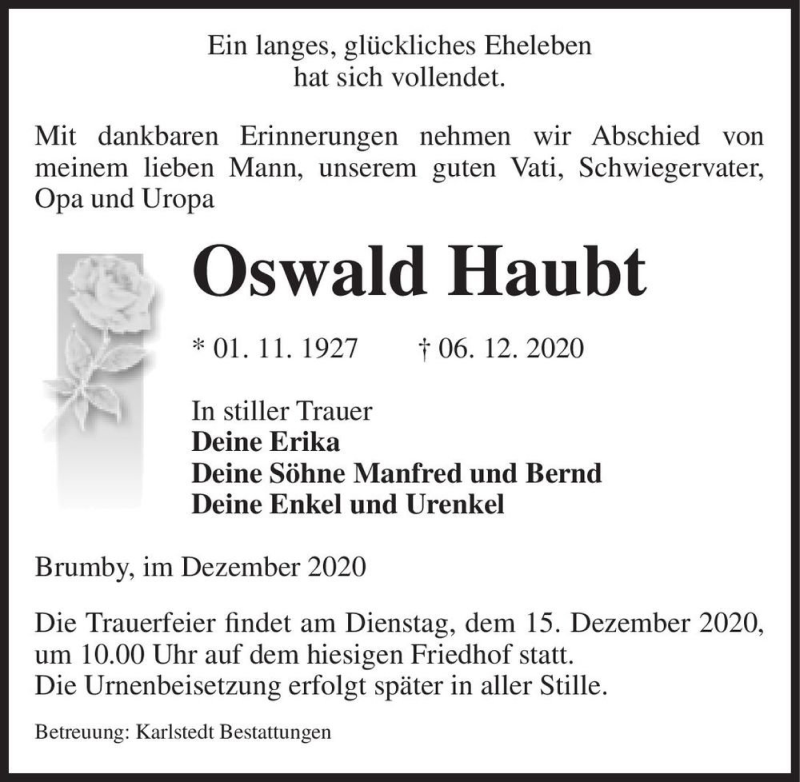 Ein langes, glückliches Eheleben
hat sich vollendet.

Mit dankbaren Erinnerungen nehmen wir Abschied von meinem lieben Mann, unserem guten Vati, Schwiegervater, Opa und Uropa

Oswald Haubt

* 01. 11. 1927 † 06. 12. 2020

In stiller Trauer
Deine Erika
Deine Söhne Manfred und Bernd
Deine Enkel und Urenkel

Brumby, im Dezember 2020

Die Trauerfeier findet am Dienstag, dem 15. Dezember 2020, um 10.00 Uhr auf dem hiesigen Friedhof statt.
Die Urnenbeisetzung erfolgt später in aller Stille.

Betreuung: Karlstedt Bestattungen